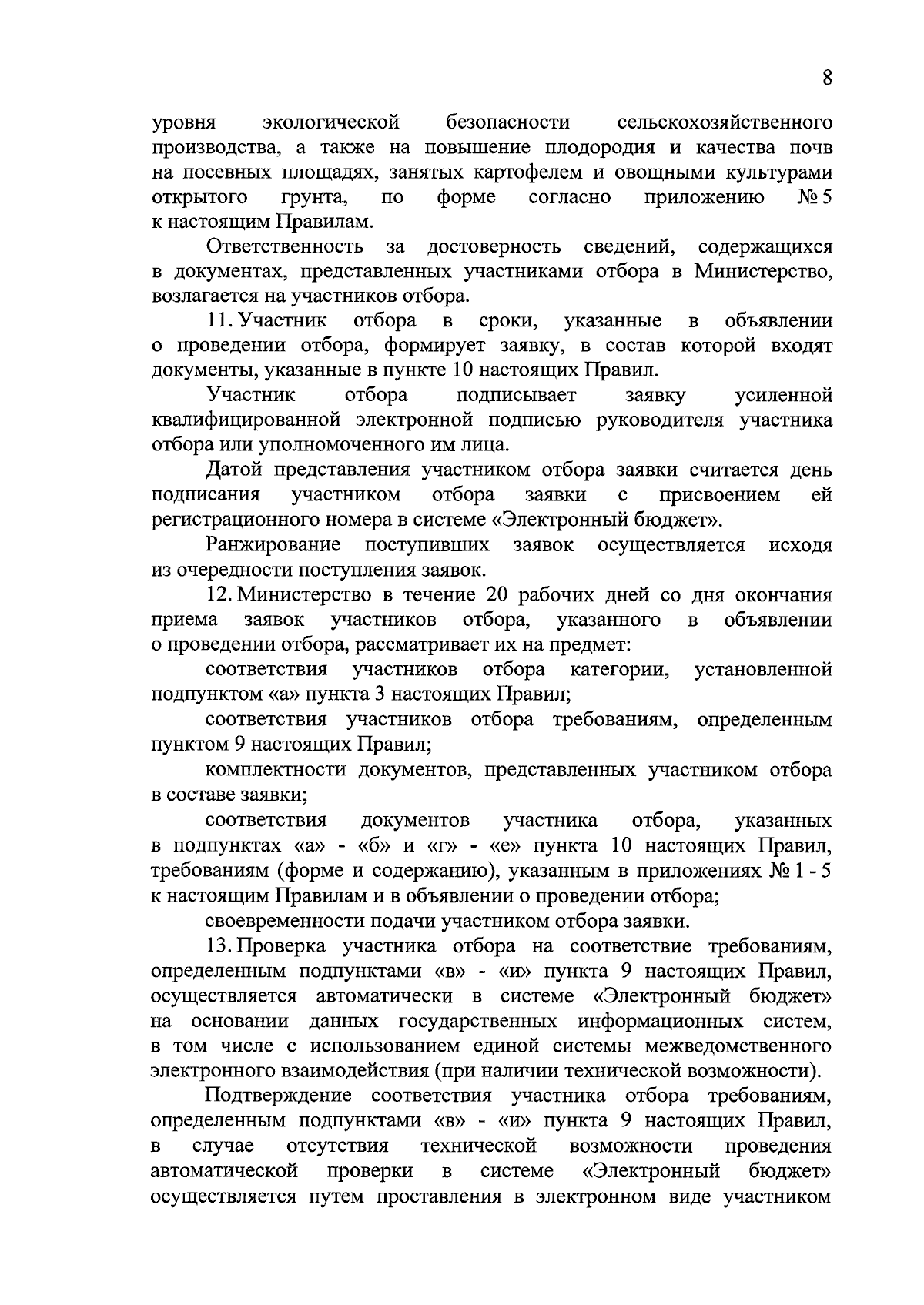 8

уровня экологической безопасности сельскохозяйственного производства, а также на повышение плодородия и качества почв на посевных площадях, занятых картофелем и овощными культурами открытого грунта, по форме согласно приложению № 5 к настоящим Правилам.

Ответственность за достоверность сведений, содержащихся в документах, представленных участниками отбора в Министерство, возлагается на участников отбора.

11. Участник отбора в сроки, указанные в объявлении о проведении отбора, формирует заявку, в состав которой входят документы, указанные в пункте 10 настоящих Правил.

Участник отбора подписывает заявку усиленной квалифицированной электронной подписью руководителя участника отбора или уполномоченного им лица.

Датой представления участником отбора заявки считается день подписания участником отбора заявки с присвоением ей регистрационного номера в системе «Электронный бюджет».

Ранжирование поступивших заявок осуществляется исходя из очередности поступления заявок.

12. Министерство в течение 20 рабочих дней со дня окончания приема заявок участников отбора, указанного в объявлении о проведении отбора, рассматривает их на предмет:

соответствия участников отбора категории, установленной подпунктом «а» пункта 3 настоящих Правил;

соответствия участников отбора требованиям, определенным пунктом 9 настоящих Правил;

комплектности документов, представленных участником отбора в составе заявки;

соответствия документов участника отбора, указанных в подпунктах «а» - «б» и «г» - «е» пункта 10 настоящих Правил, требованиям (форме и содержанию), указанным в приложениях № 1 - 5 к настоящим Правилам и в объявлении о проведении отбора;

своевременности подачи участником отбора заявки.

13. Проверка участника отбора на соответствие требованиям, определенным подпунктами «в» - «и» пункта 9 настоящих Правил, осуществляется автоматически в системе «Электронный бюджет» на основании данных государственных информационных систем, в том числе с использованием единой системы межведомственного электронного взаимодействия (при наличии технической возможности).

Подтверждение соответствия участника отбора требованиям, определенным подпунктами «в» - «и» пункта 9 настоящих Правил, в случае отсутствия технической возможности проведения автоматической проверки в системе «Электронный бюджет» осуществляется путем проставления в электронном виде участником